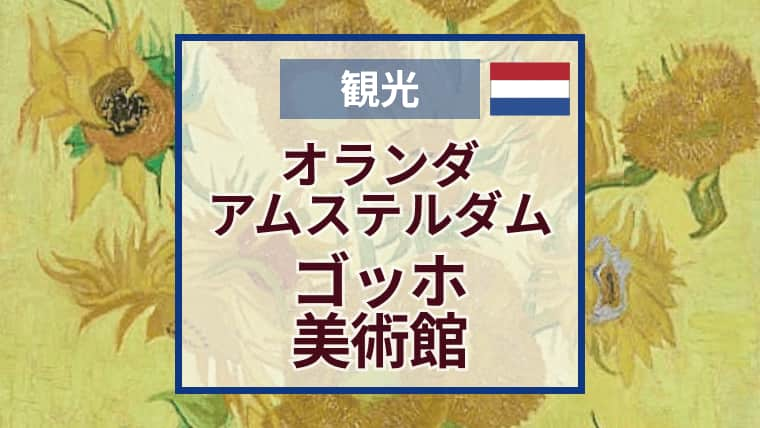 観光

オランダ
アムステルダム

ゴッホ
美術館